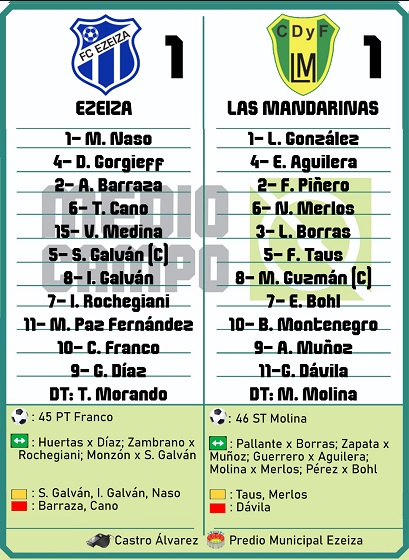 FC EZEIZA

1

EZEIZA

1- M. Naso
4- D. Gorgieff
2- A. Barraza
6- T. Cano
15- V. Medina
5- S. Galván (C)
8- I. Galván
7- I. Rochegiani
11- M. Paz Fernández
10- C. Franco
9- G. Díaz
DT: T. Morando

: 45 PT Franco

: Huertas x Díaz; Zambrano x Rochegiani; Monzón x S. Galván

: S. Galván, I. Galván, Naso
: Barraza, Cano

CDyF LM

1

LAS MANDARINAS

1- L. González
4- E. Aguilera
2- F. Piñero
6- N. Merlos
3- L. Borras
5- F. Taus
8- M. Guzmán (C)
7- E. Bohl
10- B. Montenegro
9- A. Muñoz
11-G. Dávila
DT: M. Molina

: 46 ST Molina

: Pallante x Borras; Zapata x Muñoz; Guerrero x Aguilera; Molina x Merlos; Pérez x Bohl

: Taus, Merlos
: Dávila

MEDIO CAMPO

Castro Álvarez
Predio Municipal Ezeiza